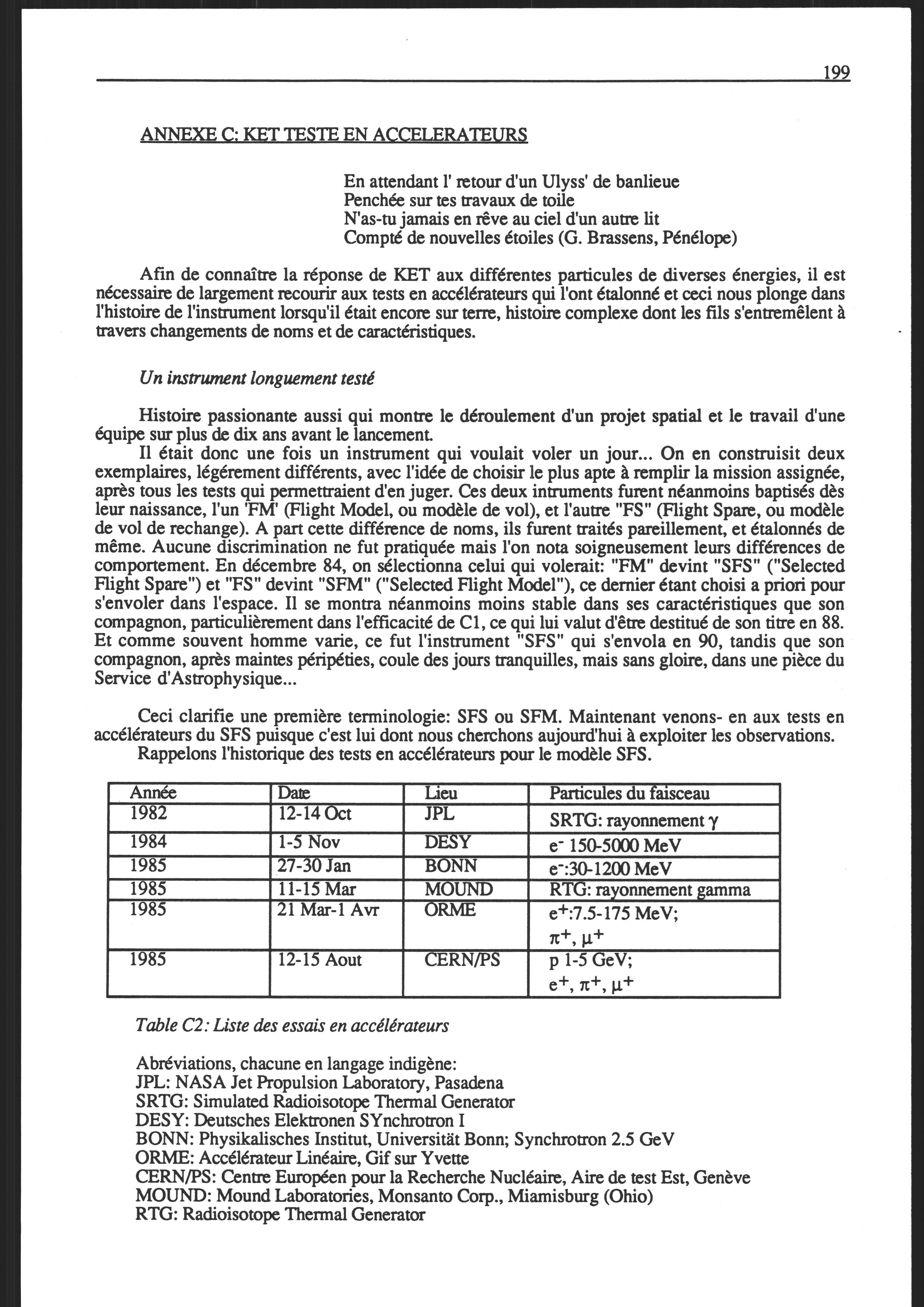 199

ANNEXE C: KET TESTE EN ACCELERATEURS

En attendant l' retour d'un Ulyss' de banlieue
Penchée sur tes travaux de toile
N'as-tu jamais en rêve au ciel d'un autre lit
Compté de nouvelles étoiles (G. Brassens, Pénélope)

Afin de connaître la réponse de KET aux différentes particules de diverses énergies, il est nécessaire de largement recourir aux tests en accélérateurs qui l'ont étalonné et ceci nous plonge dans l'histoire de l'instrument lorsqu'il était encore sur terre, histoire complexe dont les fils s'entremêlent à travers changements de noms et de caractéristiques.

Un instrument longuement testé

Histoire passionante aussi qui montre le déroulement d'un projet spatial et le travail d'une équipe sur plus de dix ans avant le lancement.

Il était donc une fois un instrument qui voulait voler un jour... On en construisit deux exemplaires, légérement différents, avec l'idée de choisir le plus apte à remplir la mission assignée, après tous les tests qui permettraient d'en juger. Ces deux intruments furent néanmoins baptisés dès leur naissance, l'un 'FM' (Flight Model, ou modèle de vol), et l'autre "FS" (Flight Spare, ou modèle de vol de rechange). A part cette différence de noms, ils furent traités pareillement, et étalonnés de même. Aucune discrimination ne fut pratiquée mais l'on nota soigneusement leurs différences de comportement. En décembre 84, on sélectionna celui qui volerait: "FM" devint "SFS" ("Selected Flight Spare") et "FS" devint "SFM" ("Selected Flight Model"), ce dernier étant choisi a priori pour s'envoler dans l'espace. Il se montra néanmoins moins stable dans ses caractéristiques que son compagnon, particulièrement dans l'efficacité de C1, ce qui lui valut d'être destitué de son titre en 88. Et comme souvent homme varie, ce fut l'instrument "SFS" qui s'envola en 90, tandis que son compagnon, après maintes péripéties, coule des jours tranquilles, mais sans gloire, dans une pièce du Service d'Astrophysique...

Ceci clarifie une première terminologie: SFS ou SFM. Maintenant venons- en aux tests en accélérateurs du SFS puisque c'est lui dont nous cherchons aujourd'hui à exploiter les observations.

Rappelons l'historique des tests en accélérateurs pour le modèle SFS.

| Année | Date | Lieu | Particules du faisceau |
|---|---|---|---|
| 1982 | 12-14 Oct | JPL | SRTG: rayonnement $\gamma$ |
| 1984 | 1-5 Nov | DESY | $e^-$ 150-5000 MeV |
| 1985 | 27-30 Jan | BONN | $e^-$:30-1200 MeV |
| 1985 | 11-15 Mar | MOUND | RTG: rayonnement gamma |
| 1985 | 21 Mar-1 Avr | ORME | $e^+$:7.5-175 MeV; $\pi^+$, $\mu^+$ |
| 1985 | 12-15 Aout | CERN/PS | p 1-5 GeV; $e^+$, $\pi^+$, $\mu^+$ |

Table C2: Liste des essais en accélérateurs

Abréviations, chacune en langage indigène:
JPL: NASA Jet Propulsion Laboratory, Pasadena
SRTG: Simulated Radioisotope Thermal Generator
DESY: Deutsches Elektronen SYnchrotron I
BONN: Physikalisches Institut, Universität Bonn; Synchrotron 2.5 GeV
ORME: Accélérateur Linéaire, Gif sur Yvette
CERN/PS: Centre Européen pour la Recherche Nucléaire, Aire de test Est, Genève
MOUND: Mound Laboratories, Monsanto Corp., Miamisburg (Ohio)
RTG: Radioisotope Thermal Generator